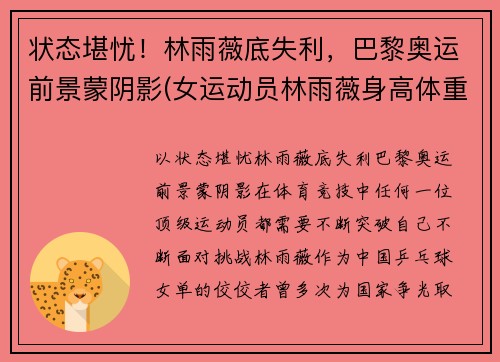 状态堪忧！林雨薇底失利，巴黎奥运前景蒙阴影(女运动员林雨薇身高体重

以状态堪忧林雨薇底失利巴黎奥运前景蒙阴影在体育竞技中任何一位顶级运动员都需要不断突破自己不断面对挑战林雨薇作为中国乒乓球女单的佼佼者曾多次为国家争光取